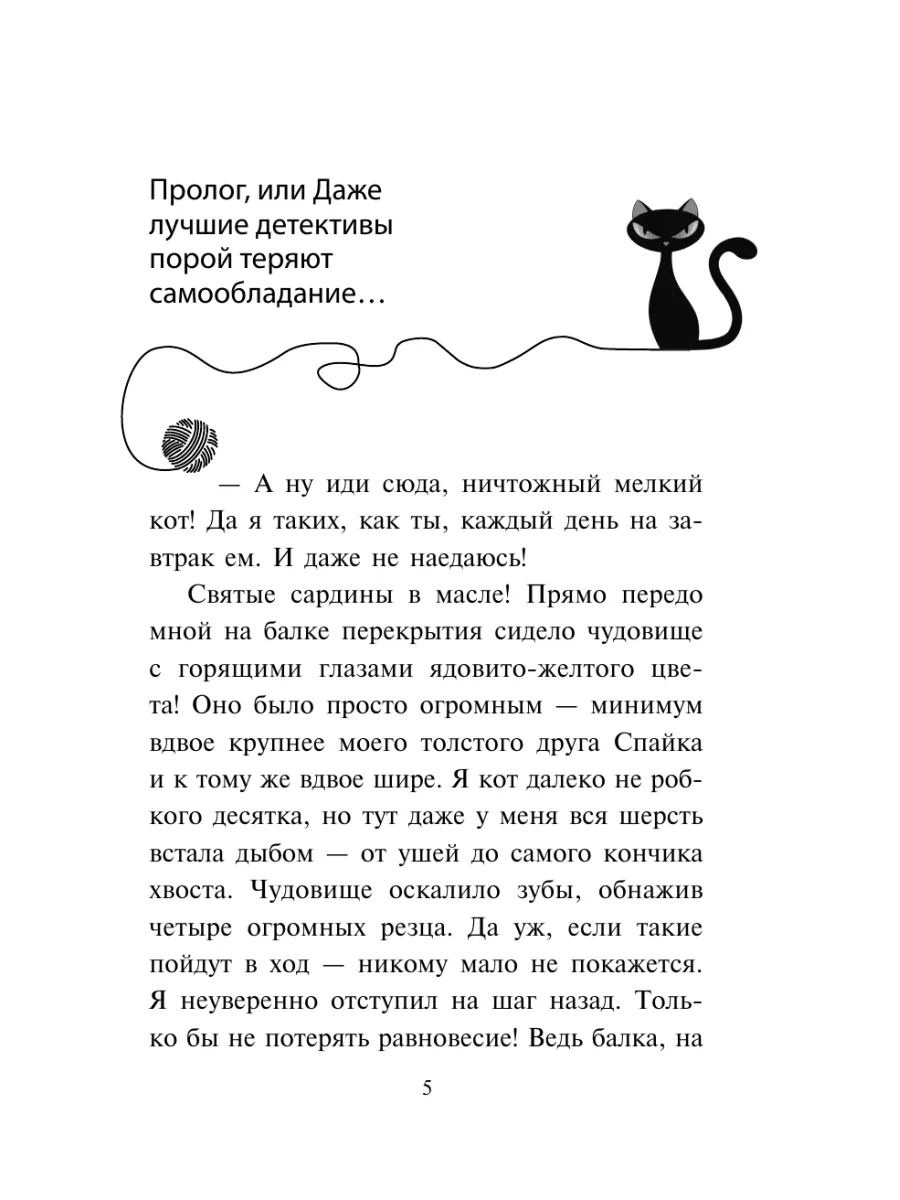 Пролог, или Даже лучшие детективы порой теряют самообладание…

— А ну иди сюда, ничтожный мелкий кот! Да я таких, как ты, каждый день на завтрак ем. И даже не наедаюсь!

Святые сардины в масле! Прямо передо мной на балке перекрытия сидело чудовище с горящими глазами ядовито-желтого цвета! Оно было просто огромным — минимум вдвое крупнее моего толстого друга Спайка и к тому же вдвое шире. Я кот далеко не робкого десятка, но тут даже у меня вся шерсть встала дыбом — от ушей до самого кончика хвоста. Чудовище оскалило зубы, обнажив четыре огромных резца. Да уж, если такие пойдут в ход — никому мало не покажется. Я неуверенно отступил на шаг назад. Только бы не потерять равновесие! Ведь балка, на

5